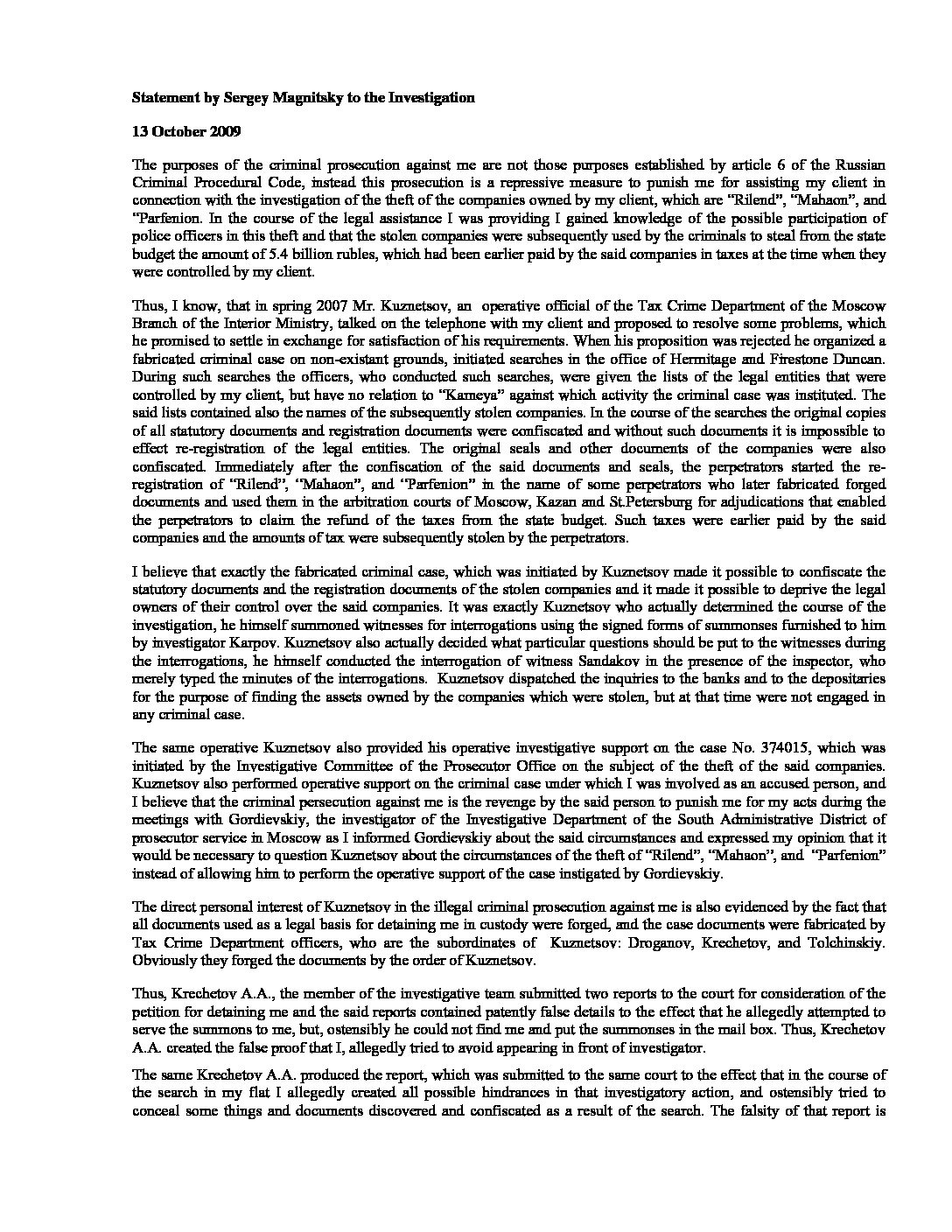 Statement by Sergey Magnitsky to the Investigation

13 October 2009

The purposes of the criminal prosecution against me are not those purposes established by article 6 of the Russian Criminal Procedural Code, instead this prosecution is a repressive measure to punish me for assisting my client in connection with the investigation of the theft of the companies owned by my client, which are "Rilend", "Mahaon", and "Parfenion. In the course of the legal assistance I was providing I gained knowledge of the possible participation of police officers in this theft and that the stolen companies were subsequently used by the criminals to steal from the state budget the amount of 5.4 billion rubles, which had been earlier paid by the said companies in taxes at the time when they were controlled by my client.

Thus, I know, that in spring 2007 Mr. Kuznetsov, an operative official of the Tax Crime Department of the Moscow Branch of the Interior Ministry, talked on the telephone with my client and proposed to resolve some problems, which he promised to settle in exchange for satisfaction of his requirements. When his proposition was rejected he organized a fabricated criminal case on non-existant grounds, initiated searches in the office of Hermitage and Firestone Duncan. During such searches the officers, who conducted such searches, were given the lists of the legal entities that were controlled by my client, but have no relation to "Kameya" against which activity the criminal case was instituted. The said lists contained also the names of the subsequently stolen companies. In the course of the searches the original copies of all statutory documents and registration documents were confiscated and without such documents it is impossible to effect re-registration of the legal entities. The original seals and other documents of the companies were also confiscated. Immediately after the confiscation of the said documents and seals, the perpetrators started the re-registration of "Rilend", "Mahaon", and "Parfenion" in the name of some perpetrators who later fabricated forged documents and used them in the arbitration courts of Moscow, Kazan and St.Petersburg for adjudications that enabled the perpetrators to claim the refund of the taxes from the state budget. Such taxes were earlier paid by the said companies and the amounts of tax were subsequently stolen by the perpetrators.

I believe that exactly the fabricated criminal case, which was initiated by Kuznetsov made it possible to confiscate the statutory documents and the registration documents of the stolen companies and it made it possible to deprive the legal owners of their control over the said companies. It was exactly Kuznetsov who actually determined the course of the investigation, he himself summoned witnesses for interrogations using the signed forms of summonses furnished to him by investigator Karpov. Kuznetsov also actually decided what particular questions should be put to the witnesses during the interrogations, he himself conducted the interrogation of witness Sandakov in the presence of the inspector, who merely typed the minutes of the interrogations. Kuznetsov dispatched the inquiries to the banks and to the depositaries for the purpose of finding the assets owned by the companies which were stolen, but at that time were not engaged in any criminal case.

The same operative Kuznetsov also provided his operative investigative support on the case No. 374015, which was initiated by the Investigative Committee of the Prosecutor Office on the subject of the theft of the said companies. Kuznetsov also performed operative support on the criminal case under which I was involved as an accused person, and I believe that the criminal persecution against me is the revenge by the said person to punish me for my acts during the meetings with Gordievskiy, the investigator of the Investigative Department of the South Administrative District of prosecutor service in Moscow as I informed Gordievskiy about the said circumstances and expressed my opinion that it would be necessary to question Kuznetsov about the circumstances of the theft of "Rilend", "Mahaon", and "Parfenion" instead of allowing him to perform the operative support of the case instigated by Gordievskiy.

The direct personal interest of Kuznetsov in the illegal criminal prosecution against me is also evidenced by the fact that all documents used as a legal basis for detaining me in custody were forged, and the case documents were fabricated by Tax Crime Department officers, who are the subordinates of Kuznetsov: Droganov, Krechetov, and Tolchinskiy. Obviously they forged the documents by the order of Kuznetsov.

Thus, Krechetov A.A., the member of the investigative team submitted two reports to the court for consideration of the petition for detaining me and the said reports contained patently false details to the effect that he allegedly attempted to serve the summons to me, but, ostensibly he could not find me and put the summonses in the mail box. Thus, Krechetov A.A. created the false proof that I, allegedly tried to avoid appearing in front of investigator.

The same Krechetov A.A. produced the report, which was submitted to the same court to the effect that in the course of the search in my flat I allegedly created all possible hindrances in that investigatory action, and ostensibly tried to conceal some things and documents discovered and confiscated as a result of the search. The falsity of that report is